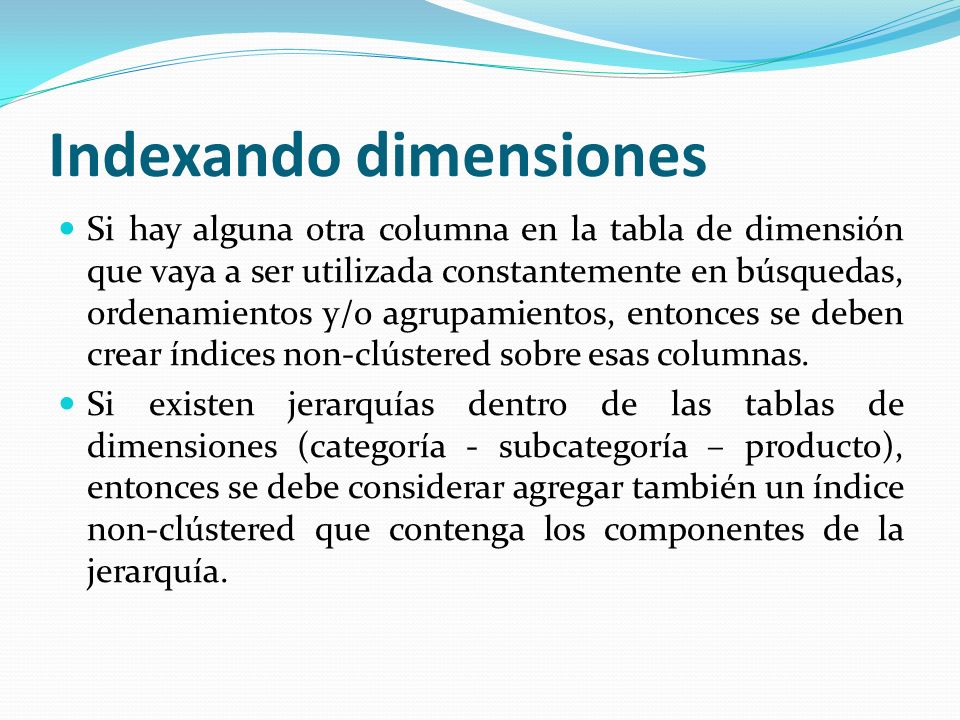 Indexando dimensiones

Si hay alguna otra columna en la tabla de dimensión que vaya a ser utilizada constantemente en búsquedas, ordenamientos y/o agrupamientos, entonces se deben crear índices non-clústered sobre esas columnas.

Si existen jerarquías dentro de las tablas de dimensiones (categoría - subcategoría – producto), entonces se debe considerar agregar también un índice non-clústered que contenga los componentes de la jerarquía.